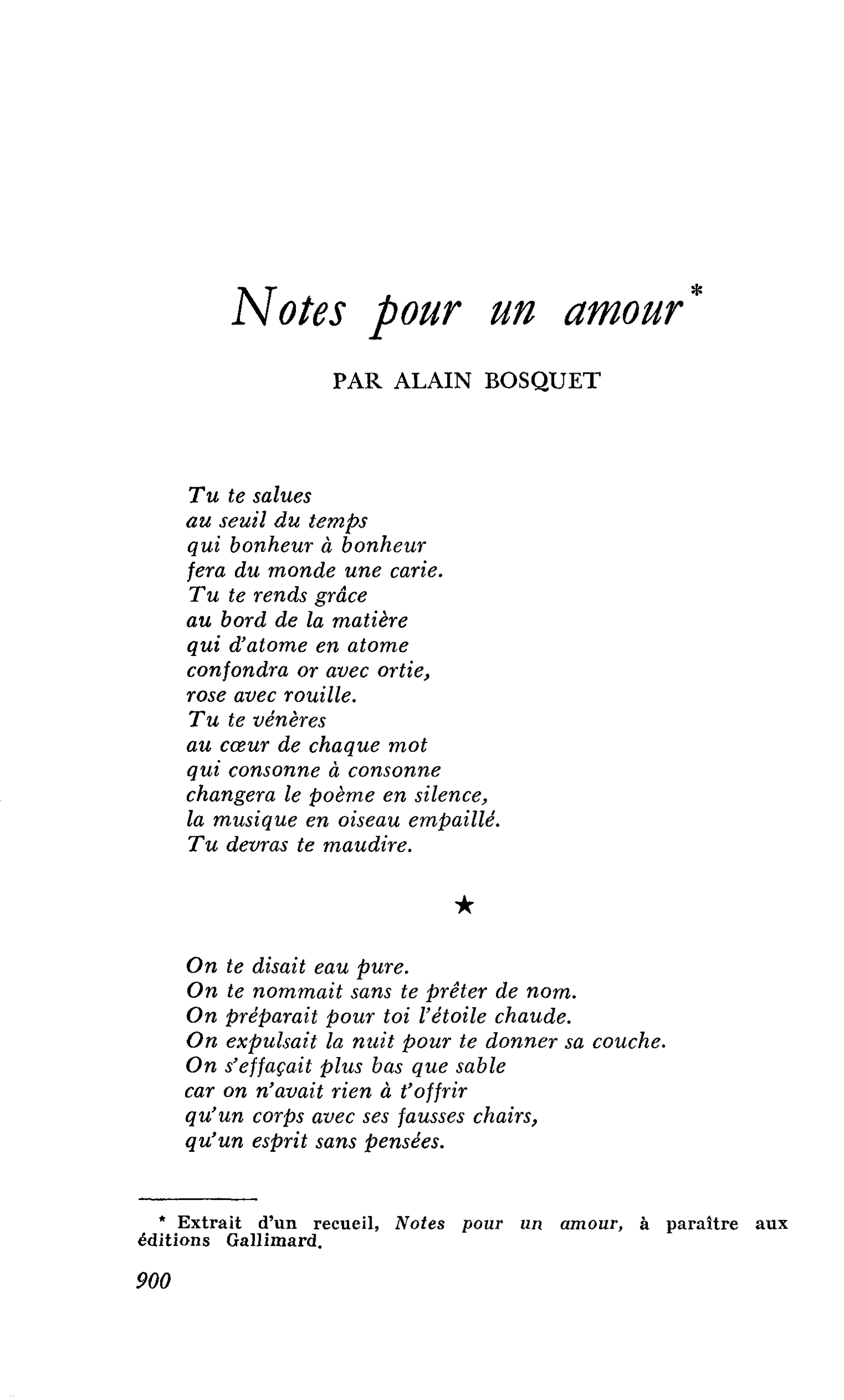 Notes pour un amour$^{*}$

PAR ALAIN BOSQUET

Tu te salues
au seuil du temps
qui bonheur à bonheur
fera du monde une carie.
Tu te rends grâce
au bord de la matière
qui d'atome en atome
confondra or avec ortie,
rose avec rouille.
Tu te vénères
au cœur de chaque mot
qui consonne à consonne
changera le poème en silence,
la musique en oiseau empaillé.
Tu devras te maudire.

★

On te disait eau pure.
On te nommait sans te prêter de nom.
On préparait pour toi l'étoile chaude.
On expulsait la nuit pour te donner sa couche.
On s'effaçait plus bas que sable
car on n'avait rien à t'offrir
qu'un corps avec ses fausses chairs,
qu'un esprit sans pensées.

* Extrait d'un recueil, Notes pour un amour, à paraître aux éditions Gallimard.

900